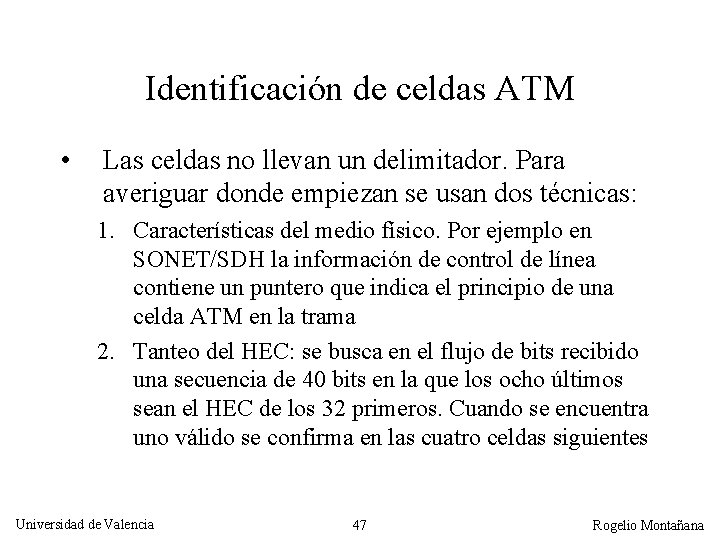 Identificación de celdas ATM

• Las celdas no llevan un delimitador. Para averiguar donde empiezan se usan dos técnicas:

1. Características del medio físico. Por ejemplo en SONET/SDH la información de control de línea contiene un puntero que indica el principio de una celda ATM en la trama

2. Tanteo del HEC: se busca en el flujo de bits recibido una secuencia de 40 bits en la que los ocho últimos sean el HEC de los 32 primeros. Cuando se encuentra uno válido se confirma en las cuatro celdas siguientes

Universidad de Valencia

47

Rogelio Montañana